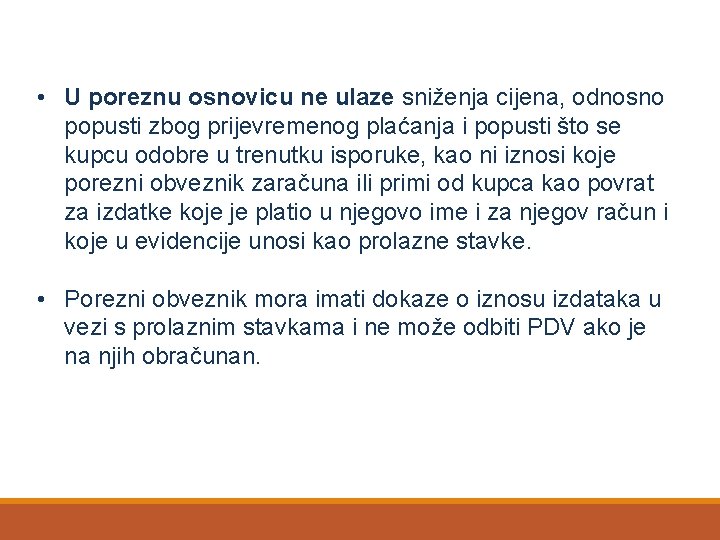 • U poreznu osnovicu ne ulaze sniženja cijena, odnosno popusti zbog prijevremenog plaćanja i popusti što se kupcu odobre u trenutku isporuke, kao ni iznosi koje porezni obveznik zaračuna ili primi od kupca kao povrat za izdatke koje je platio u njegovo ime i za njegov račun i koje u evidencije unosi kao prolazne stavke.

• Porezni obveznik mora imati dokaze o iznosu izdataka u vezi s prolaznim stavkama i ne može odbiti PDV ako je na njih obračunan.